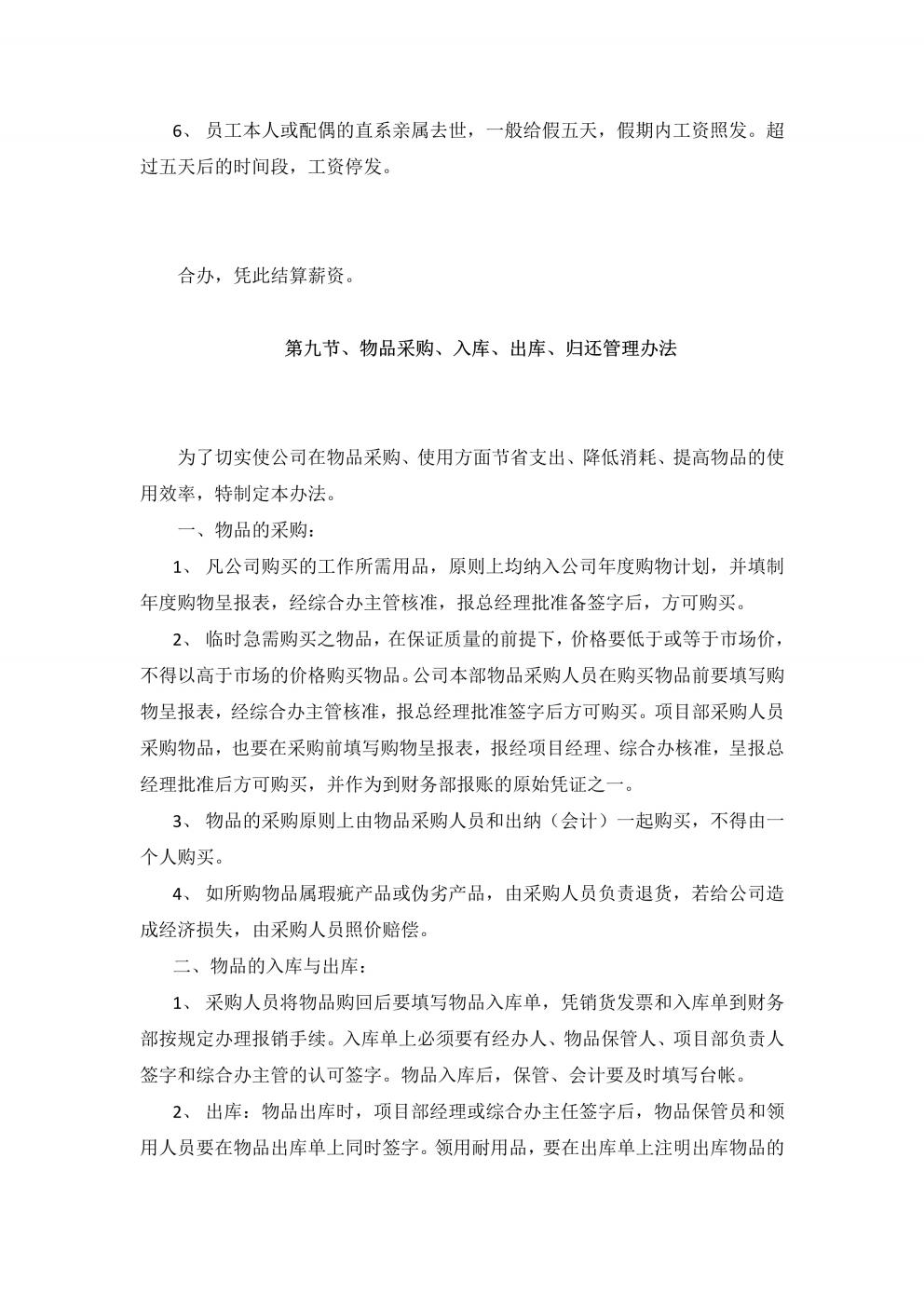 6、 员工本人或配偶的直系亲属去世，一般给假五天，假期内工资照发。超过五天后的时间段，工资停发。

合办，凭此结算薪资。

第九节、物品采购、入库、出库、归还管理办法

为了切实使公司在物品采购、使用方面节省支出、降低消耗、提高物品的使用效率，特制定本办法。

一、物品的采购：

1、 凡公司购买的工作所需用品，原则上均纳入公司年度购物计划，并填制年度购物呈报表，经综合办主管核准，报总经理批准备签字后，方可购买。

2、 临时急需购买之物品，在保证质量的前提下，价格要低于或等于市场价，不得以高于市场的价格购买物品。公司本部物品采购人员在购买物品前要填写购物呈报表，经综合办主管核准，报总经理批准签字后方可购买。项目部采购人员采购物品，也要在采购前填写购物呈报表，报经项目经理、综合办核准，呈报总经理批准后方可购买，并作为到财务部报账的原始凭证之一。

3、 物品的采购原则上由物品采购人员和出纳（会计）一起购买，不得由一个人购买。

4、 如所购物品属瑕疵产品或伪劣产品，由采购人员负责退货，若给公司造成经济损失，由采购人员照价赔偿。

二、物品的入库与出库：

1、 采购人员将物品购回后要填写物品入库单，凭销货发票和入库单到财务部按规定办理报销手续。入库单上必须要有经办人、物品保管人、项目部负责人签字和综合办主管的认可签字。物品入库后，保管、会计要及时填写台帐。

2、 出库：物品出库时，项目部经理或综合办主任签字后，物品保管员和领用人员要在物品出库单上同时签字。领用耐用品，要在出库单上注明出库物品的